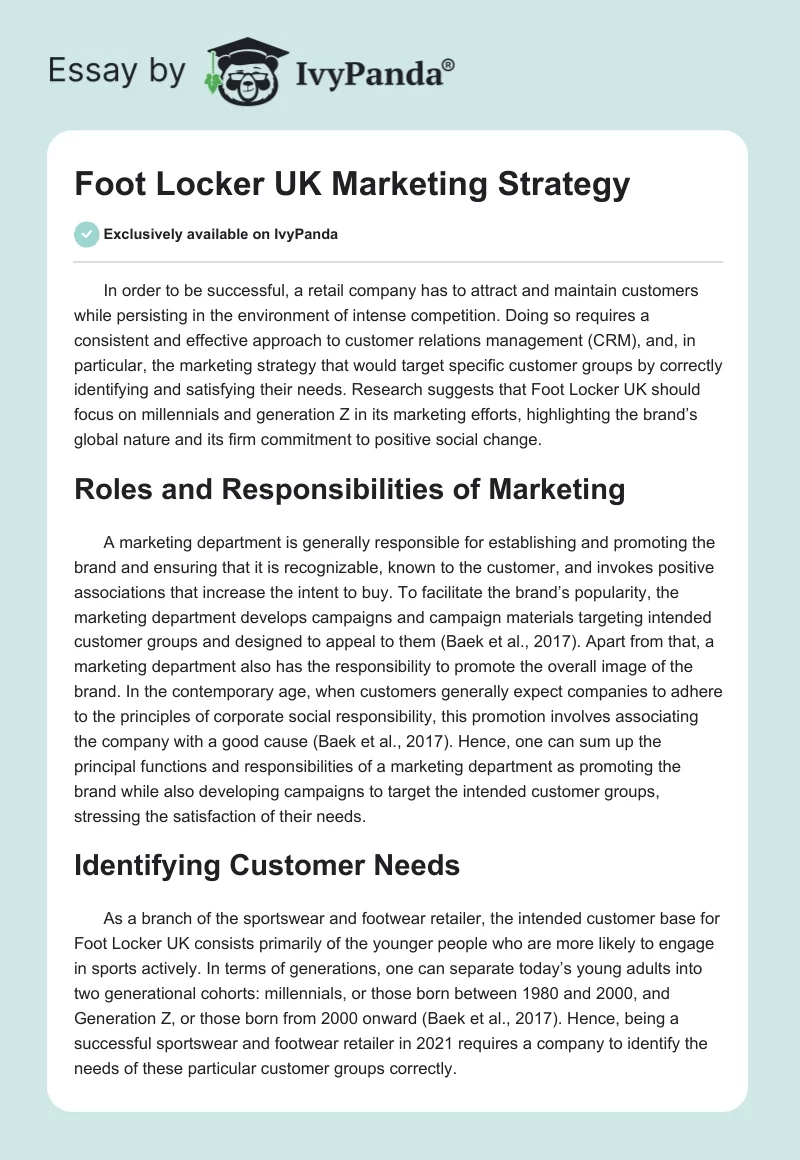 Essay by IvyPanda®

Foot Locker UK Marketing Strategy

Exclusively available on IvyPanda

In order to be successful, a retail company has to attract and maintain customers while persisting in the environment of intense competition. Doing so requires a consistent and effective approach to customer relations management (CRM), and, in particular, the marketing strategy that would target specific customer groups by correctly identifying and satisfying their needs. Research suggests that Foot Locker UK should focus on millennials and generation Z in its marketing efforts, highlighting the brand's global nature and its firm commitment to positive social change.

Roles and Responsibilities of Marketing

A marketing department is generally responsible for establishing and promoting the brand and ensuring that it is recognizable, known to the customer, and invokes positive associations that increase the intent to buy. To facilitate the brand's popularity, the marketing department develops campaigns and campaign materials targeting intended customer groups and designed to appeal to them (Baek et al., 2017). Apart from that, a marketing department also has the responsibility to promote the overall image of the brand. In the contemporary age, when customers generally expect companies to adhere to the principles of corporate social responsibility, this promotion involves associating the company with a good cause (Baek et al., 2017). Hence, one can sum up the principal functions and responsibilities of a marketing department as promoting the brand while also developing campaigns to target the intended customer groups, stressing the satisfaction of their needs.

Identifying Customer Needs

As a branch of the sportswear and footwear retailer, the intended customer base for Foot Locker UK consists primarily of the younger people who are more likely to engage in sports actively. In terms of generations, one can separate today's young adults into two generational cohorts: millennials, or those born between 1980 and 2000, and Generation Z, or those born from 2000 onward (Baek et al., 2017). Hence, being a successful sportswear and footwear retailer in 2021 requires a company to identify the needs of these particular customer groups correctly.